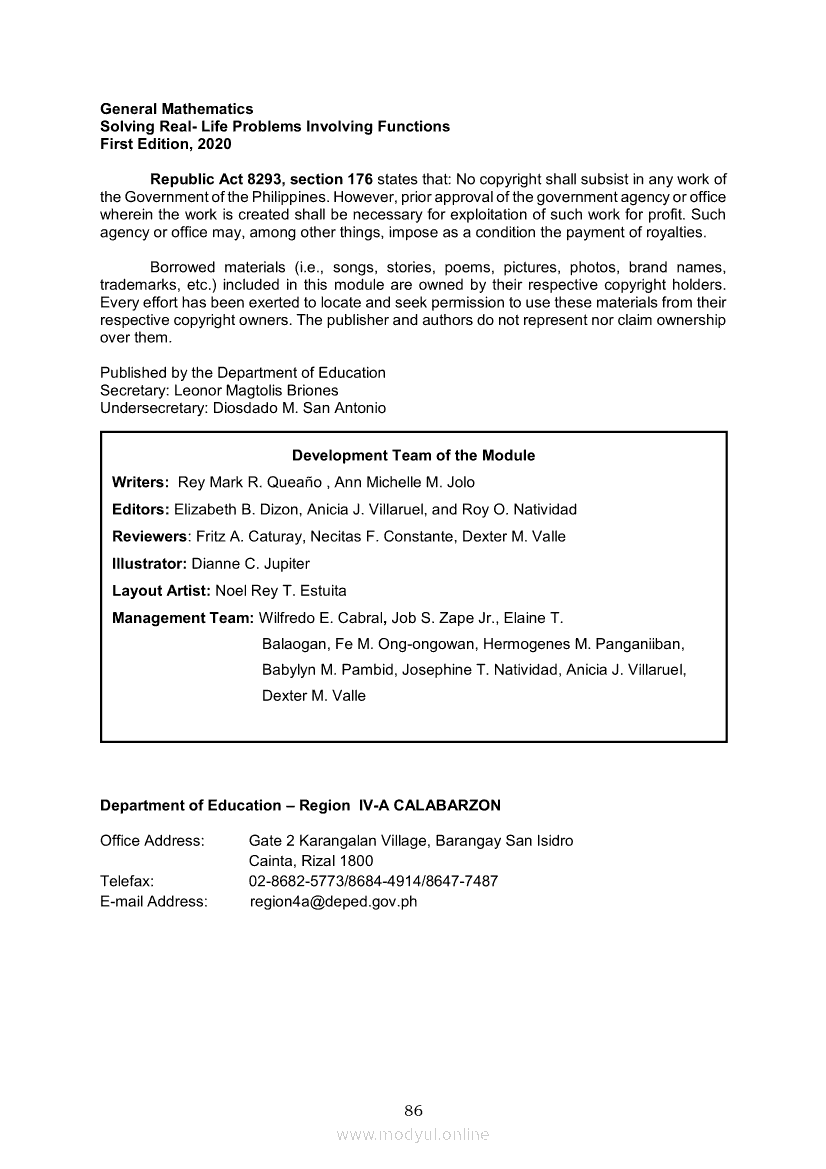 General Mathematics
Solving Real- Life Problems Involving Functions
First Edition, 2020

Republic Act 8293, section 176 states that: No copyright shall subsist in any work of the Government of the Philippines. However, prior approval of the government agency or office wherein the work is created shall be necessary for exploitation of such work for profit. Such agency or office may, among other things, impose as a condition the payment of royalties.

Borrowed materials (i.e., songs, stories, poems, pictures, photos, brand names, trademarks, etc.) included in this module are owned by their respective copyright holders. Every effort has been exerted to locate and seek permission to use these materials from their respective copyright owners. The publisher and authors do not represent nor claim ownership over them.

Published by the Department of Education
Secretary: Leonor Magtolis Briones
Undersecretary: Diosdado M. San Antonio

Development Team of the Module

Writers: Rey Mark R. Queaño , Ann Michelle M. Jolo

Editors: Elizabeth B. Dizon, Anicia J. Villaruel, and Roy O. Natividad

Reviewers: Fritz A. Caturay, Necitas F. Constante, Dexter M. Valle

Illustrator: Dianne C. Jupiter

Layout Artist: Noel Rey T. Estuita

Management Team: Wilfredo E. Cabral, Job S. Zape Jr., Elaine T. Balaogan, Fe M. Ong-ongowan, Hermogenes M. Panganiiban, Babylyn M. Pambid, Josephine T. Natividad, Anicia J. Villaruel, Dexter M. Valle

Department of Education – Region IV-A CALABARZON

Office Address: Gate 2 Karangalan Village, Barangay San Isidro
Cainta, Rizal 1800
Telefax: 02-8682-5773/8684-4914/8647-7487
E-mail Address: region4a@deped.gov.ph

86
www.modyul.online